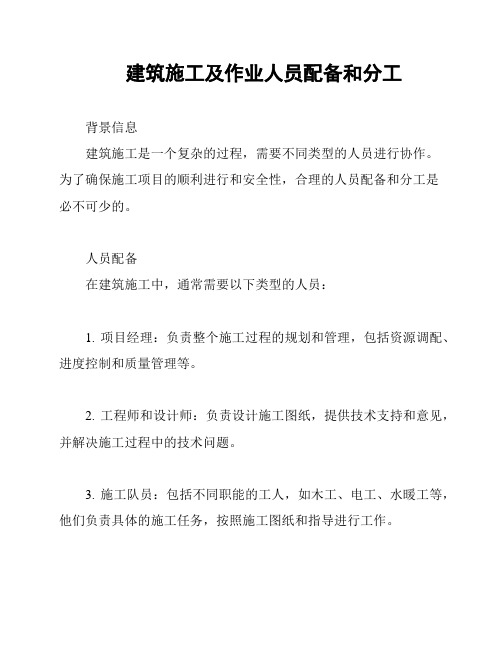 建筑施工及作业人员配备和分工

背景信息

建筑施工是一个复杂的过程，需要不同类型的人员进行协作。为了确保施工项目的顺利进行和安全性，合理的人员配备和分工是必不可少的。

人员配备

在建筑施工中，通常需要以下类型的人员：

1. 项目经理：负责整个施工过程的规划和管理，包括资源调配、进度控制和质量管理等。

2. 工程师和设计师：负责设计施工图纸，提供技术支持和意见，并解决施工过程中的技术问题。

3. 施工队员：包括不同职能的工人，如木工、电工、水暖工等，他们负责具体的施工任务，按照施工图纸和指导进行工作。